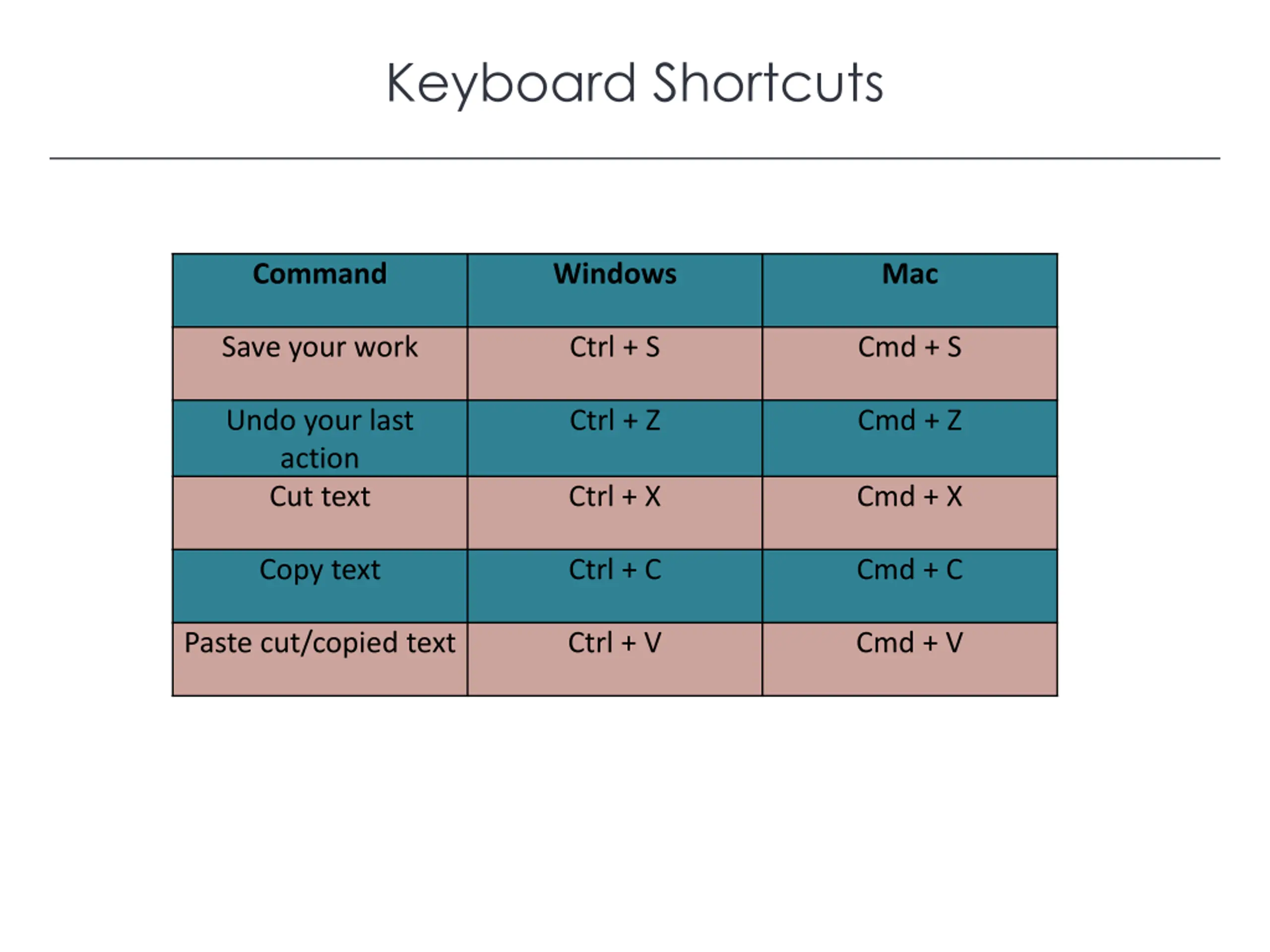 Keyboard Shortcuts

| Command | Windows | Mac |
|---|---|---|
| Save your work | Ctrl + S | Cmd + S |
| Undo your last action | Ctrl + Z | Cmd + Z |
| Cut text | Ctrl + X | Cmd + X |
| Copy text | Ctrl + C | Cmd + C |
| Paste cut/copied text | Ctrl + V | Cmd + V |